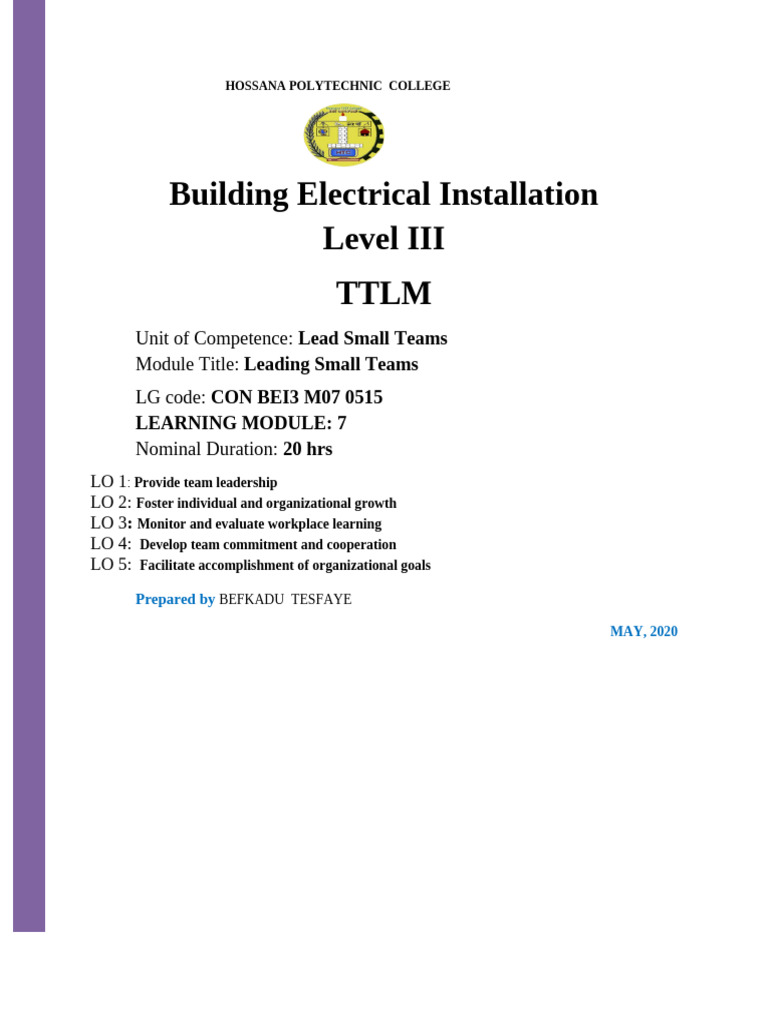 HOSSANA POLYTECHNIC COLLEGE

Building Electrical Installation
Level III

TTLM

Unit of Competence: Lead Small Teams
Module Title: Leading Small Teams

LG code: CON BEI3 M07 0515
LEARNING MODULE: 7
Nominal Duration: 20 hrs

LO 1: Provide team leadership
LO 2: Foster individual and organizational growth
LO 3: Monitor and evaluate workplace learning
LO 4: Develop team commitment and cooperation
LO 5: Facilitate accomplishment of organizational goals

Prepared by BEFKADU TESFAYE

MAY, 2020